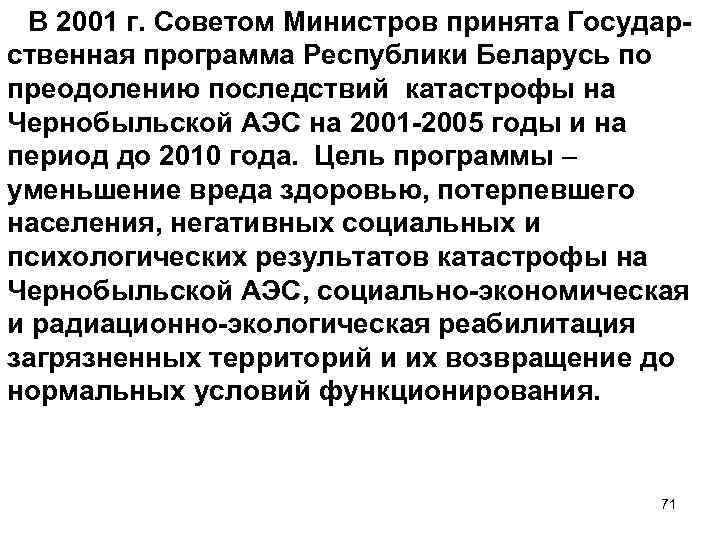 В 2001 г. Советом Министров принята Государственная программа Республики Беларусь по преодолению последствий катастрофы на Чернобыльской АЭС на 2001-2005 годы и на период до 2010 года. Цель программы – уменьшение вреда здоровью, потерпевшего населения, негативных социальных и психологических результатов катастрофы на Чернобыльской АЭС, социально-экономическая и радиационно-экологическая реабилитация загрязненных территорий и их возвращение до нормальных условий функционирования.

71